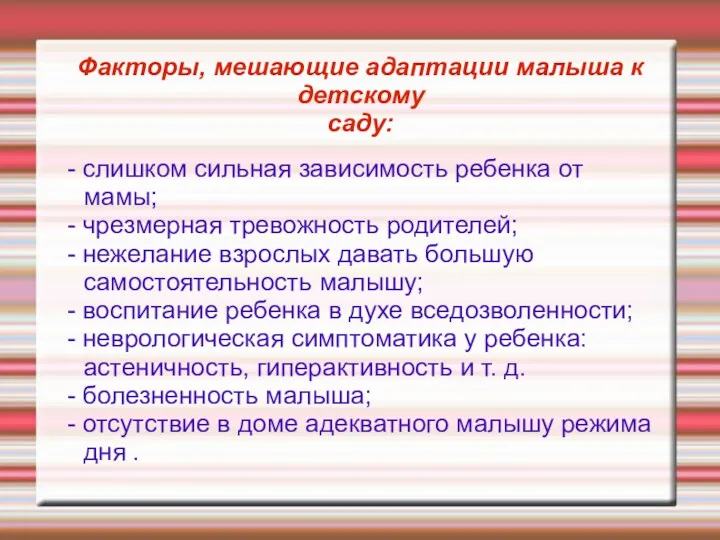 Факторы, мешающие адаптации малыша к детскому саду:

- слишком сильная зависимость ребенка от мамы;
- чрезмерная тревожность родителей;
- нежелание взрослых давать большую самостоятельность малышу;
- воспитание ребенка в духе вседозволенности;
- неврологическая симптоматика у ребенка: астеничность, гиперактивность и т. д.
- болезненность малыша;
- отсутствие в доме адекватного малышу режима дня .